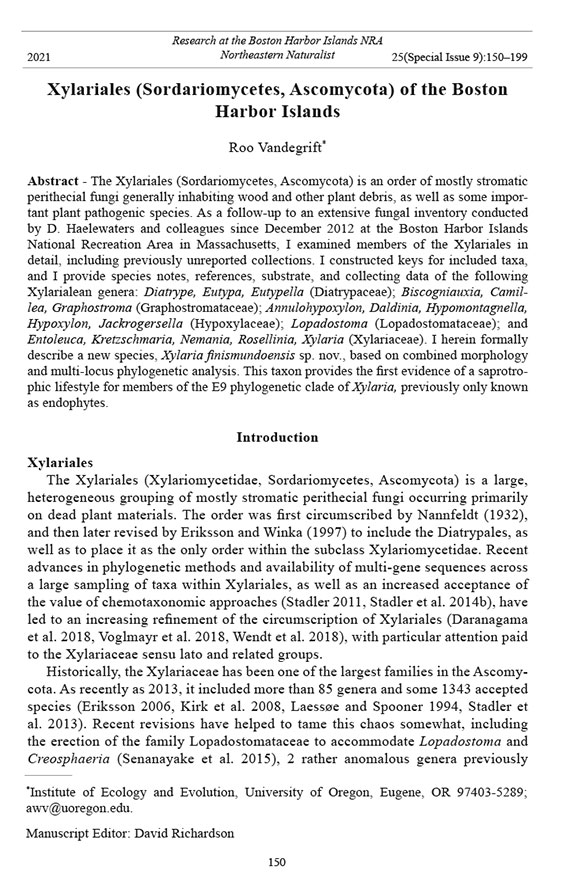 Research at the Boston Harbor Islands NRA
2021 Northeastern Naturalist 25(Special Issue 9):150–199

Xylariales (Sordariomycetes, Ascomycota) of the Boston Harbor Islands

Roo Vandegrift*

Abstract - The Xylariales (Sordariomycetes, Ascomycota) is an order of mostly stromatic perithecial fungi generally inhabiting wood and other plant debris, as well as some important plant pathogenic species. As a follow-up to an extensive fungal inventory conducted by D. Haelewaters and colleagues since December 2012 at the Boston Harbor Islands National Recreation Area in Massachusetts, I examined members of the Xylariales in detail, including previously unreported collections. I constructed keys for included taxa, and I provide species notes, references, substrate, and collecting data of the following Xylarialean genera: Diatrype, Eutypa, Eutypella (Diatrypaceae); Biscogniauxia, Camillea, Graphostroma (Graphostromataceae); Annulohypoxylon, Daldinia, Hypomontagnella, Hypoxylon, Jackrogersella (Hypoxylaceae); Lopadostoma (Lopadostomataceae); and Entoleuca, Kretzschmaria, Nemania, Rosellinia, Xylaria (Xylariaceae). I herein formally describe a new species, Xylaria finismundoensis sp. nov., based on combined morphology and multi-locus phylogenetic analysis. This taxon provides the first evidence of a saprotrophic lifestyle for members of the E9 phylogenetic clade of Xylaria, previously only known as endophytes.

Introduction

Xylariales
The Xylariales (Xylariomycetidae, Sordariomycetes, Ascomycota) is a large, heterogeneous grouping of mostly stromatic perithecial fungi occurring primarily on dead plant materials. The order was first circumscribed by Nannfeldt (1932), and then later revised by Eriksson and Winka (1997) to include the Diatrypales, as well as to place it as the only order within the subclass Xylariomycetidae. Recent advances in phylogenetic methods and availability of multi-gene sequences across a large sampling of taxa within Xylariales, as well as an increased acceptance of the value of chemotaxonomic approaches (Stadler 2011, Stadler et al. 2014b), have led to an increasing refinement of the circumscription of Xylariales (Daranagama et al. 2018, Voglmayr et al. 2018, Wendt et al. 2018), with particular attention paid to the Xylariaceae sensu lato and related groups.

Historically, the Xylariaceae has been one of the largest families in the Ascomycota. As recently as 2013, it included more than 85 genera and some 1343 accepted species (Eriksson 2006, Kirk et al. 2008, Laessøe and Spooner 1994, Stadler et al. 2013). Recent revisions have helped to tame this chaos somewhat, including the erection of the family Lopadostomataceae to accommodate Lopadostoma and Creosphaeria (Senanayake et al. 2015), 2 rather anomalous genera previously

*Institute of Ecology and Evolution, University of Oregon, Eugene, OR 97403-5289; awv@uoregon.edu.

Manuscript Editor: David Richardson

150